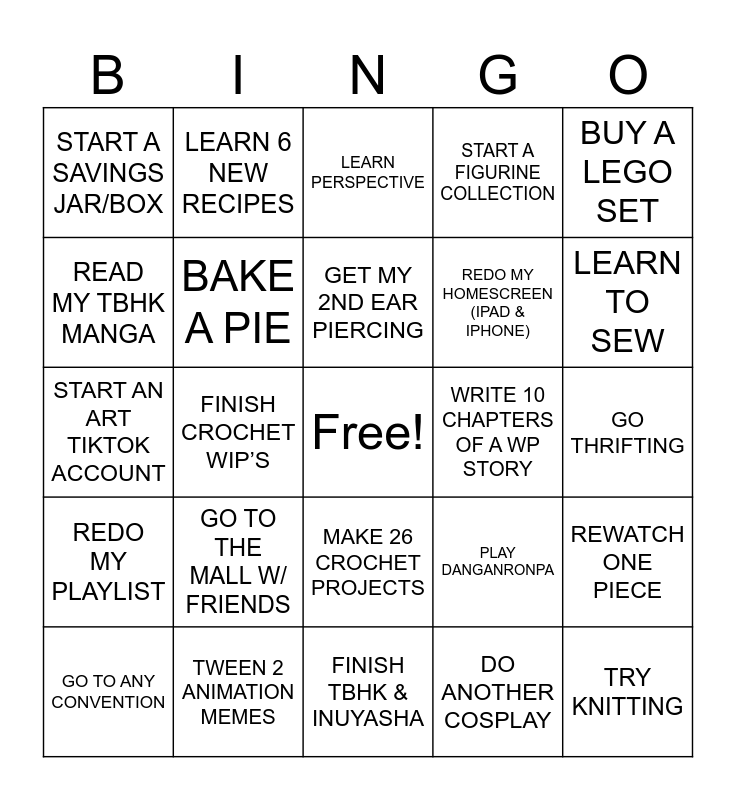 | B | I | N | G | O |
|---|---|---|---|---|
| START A SAVINGS JAR/BOX | LEARN 6 NEW RECIPES | LEARN PERSPECTIVE | START A FIGURINE COLLECTION | BUY A LEGO SET |
| READ MY TBHK MANGA | BAKE A PIE | GET MY 2ND EAR PIERCING | REDO MY HOMESCREEN (IPAD & IPHONE) | LEARN TO SEW |
| START AN ART TIKTOK ACCOUNT | FINISH CROCHET WIP'S | Free! | WRITE 10 CHAPTERS OF A WP STORY | GO THRIFTING |
| REDO MY PLAYLIST | GO TO THE MALL W/ FRIENDS | MAKE 26 CROCHET PROJECTS | PLAY DANGANRONPA | REWATCH ONE PIECE |
| GO TO ANY CONVENTION | TWEEN 2 ANIMATION MEMES | FINISH TBHK & INUYASHA | DO ANOTHER COSPLAY | TRY KNITTING |